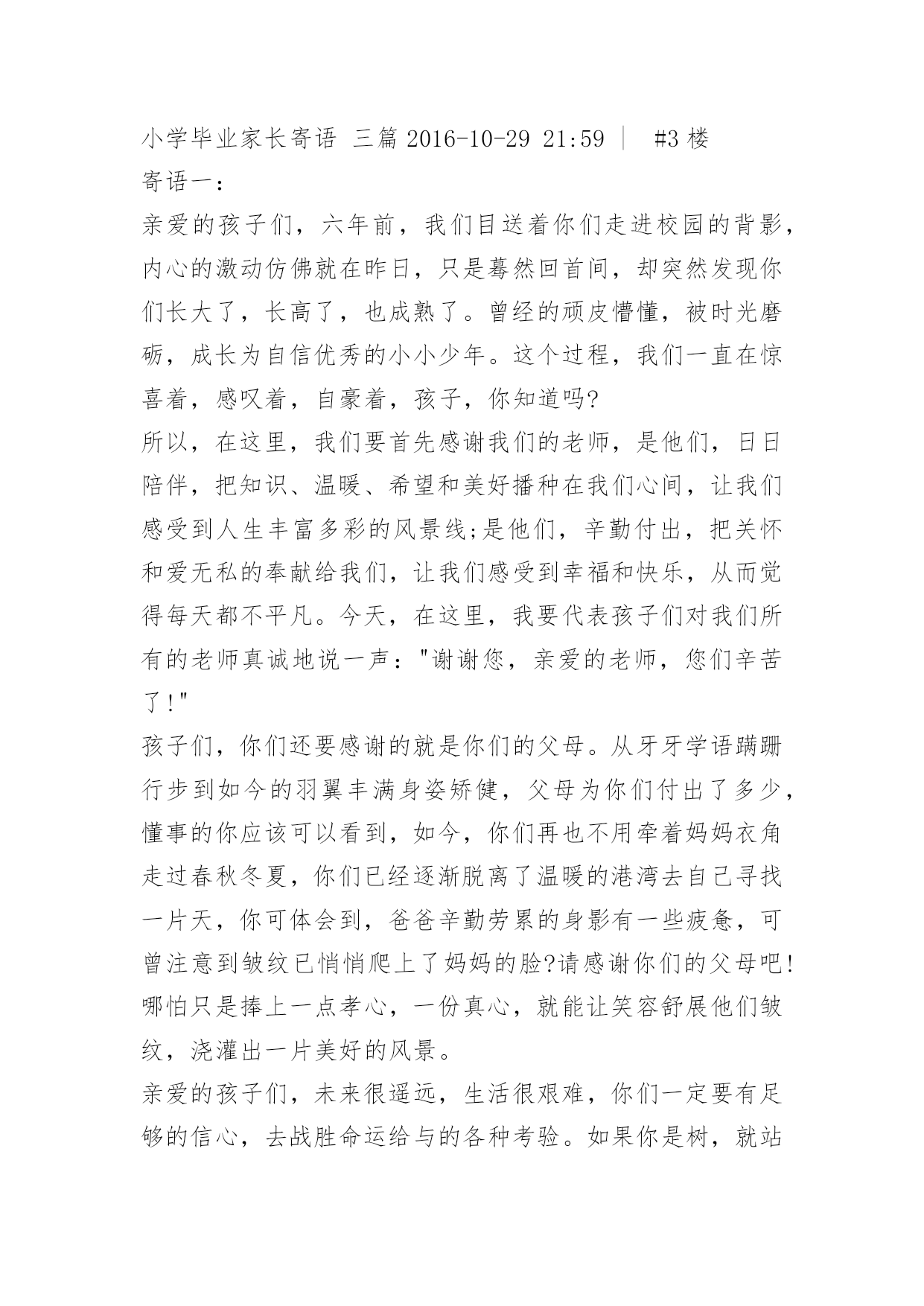 小学毕业家长寄语 三篇 2016-10-29 21:59 | #3 楼
寄语一：
亲爱的孩子们，六年前，我们目送着你们走进校园的背影，内心的激动仿佛就在昨日，只是蓦然回首间，却突然发现你们长大了，长高了，也成熟了。曾经的顽皮懵懂，被时光磨砺，成长为自信优秀的小小少年。这个过程，我们一直在惊喜着，感叹着，自豪着，孩子，你知道吗?
所以，在这里，我们要首先感谢我们的老师，是他们，日日陪伴，把知识、温暖、希望和美好播种在我们心间，让我们感受到人生丰富多彩的风景线;是他们，辛勤付出，把关怀和爱无私的奉献给我们，让我们感受到幸福和快乐，从而觉得每天都不平凡。今天，在这里，我要代表孩子们对我们所有的老师真诚地说一声："谢谢您，亲爱的老师，您们辛苦了!"
孩子们，你们还要感谢的就是你们的父母。从牙牙学语蹒跚行步到如今的羽翼丰满身姿矫健，父母为你们付出了多少，懂事的你应该可以看到，如今，你们再也不用牵着妈妈衣角走过春秋冬夏，你们已经逐渐脱离了温暖的港湾去自己寻找一片天，你可体会到，爸爸辛勤劳累的身影有一些疲惫，可曾注意到皱纹已悄悄爬上了妈妈的脸?请感谢你们的父母吧!哪怕只是捧上一点孝心，一份真心，就能让笑容舒展他们皱纹，浇灌出一片美好的风景。
亲爱的孩子们，未来很遥远，生活很艰难，你们一定要有足够的信心，去战胜命运给与的各种考验。如果你是树，就站